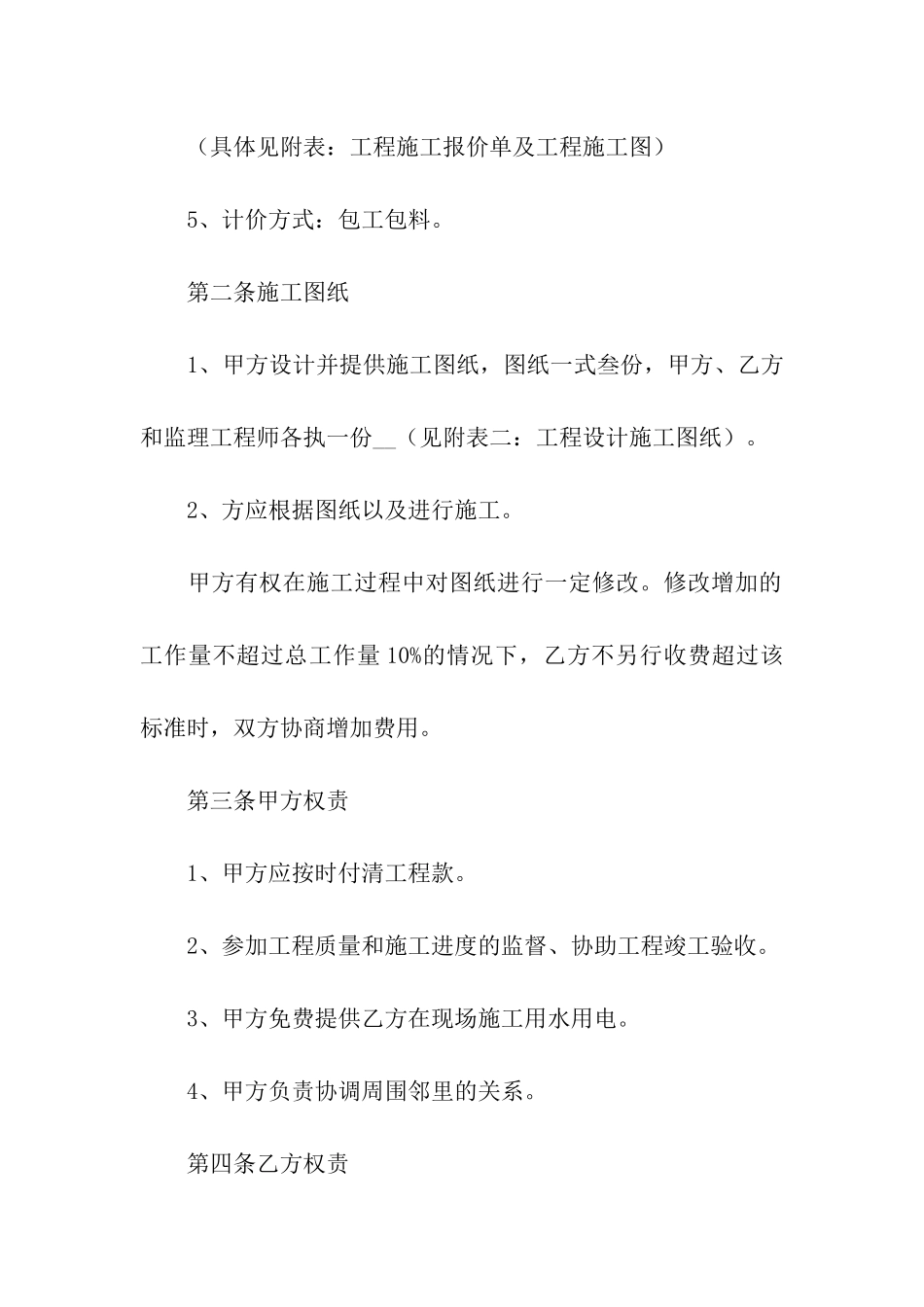 （具体见附表：工程施工报价单及工程施工图）

5、计价方式：包工包料。

第二条施工图纸

1、甲方设计并提供施工图纸，图纸一式叁份，甲方、乙方和监理工程师各执一份__（见附表二：工程设计施工图纸）。

2、方应根据图纸以及进行施工。

甲方有权在施工过程中对图纸进行一定修改。修改增加的工作量不超过总工作量10%的情况下，乙方不另行收费超过该标准时，双方协商增加费用。

第三条甲方权责

1、甲方应按时付清工程款。

2、参加工程质量和施工进度的监督、协助工程竣工验收。

3、甲方免费提供乙方在现场施工用水用电。

4、甲方负责协调周围邻里的关系。

第四条乙方权责